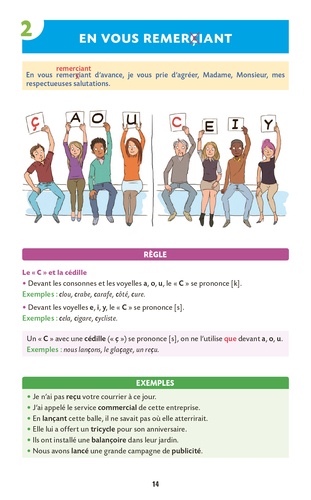 2

EN VOUS REMERÇIANT

remerciant
En vous remerçiant d'avance, je vous prie d'agréer, Madame, Monsieur, mes respectueuses salutations.

Ç A O U C E I Y

RÈGLE

Le « C » et la cédille
• Devant les consonnes et les voyelles a, o, u, le « C » se prononce [k].
Exemples : clou, crabe, carafe, côté, cure.

• Devant les voyelles e, i, y, le « C » se prononce [s].
Exemples : cela, cigare, cycliste.

Un « C » avec une cédille (« ç ») se prononce [s], on ne l'utilise que devant a, o, u.
Exemples : nous lançons, le glaçage, un reçu.

EXEMPLES

• Je n'ai pas reçu votre courrier à ce jour.
• J'ai appelé le service commercial de cette entreprise.
• En lançant cette balle, il ne savait pas où elle atterrirait.
• Elle lui a offert un tricycle pour son anniversaire.
• Ils ont installé une balançoire dans leur jardin.
• Nous avons lancé une grande campagne de publicité.

14